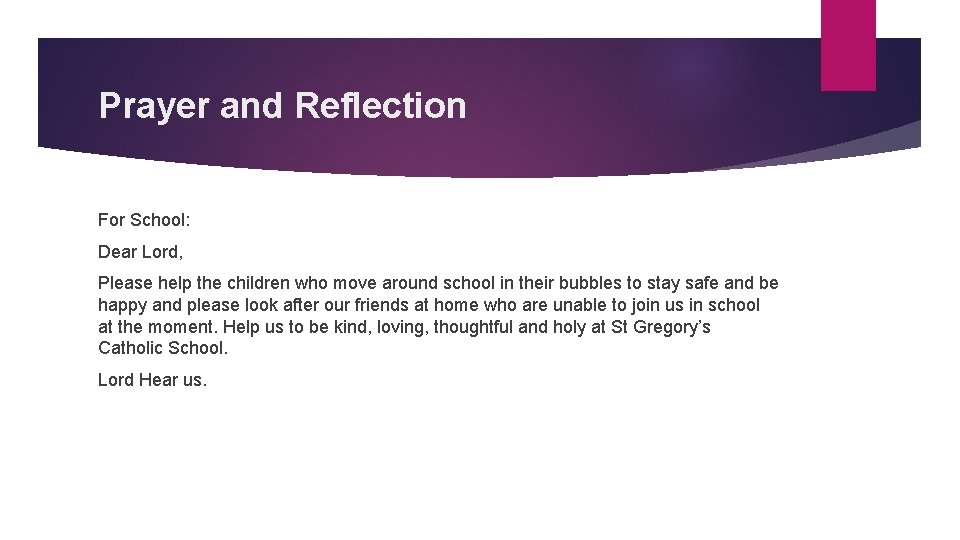 Prayer and Reflection

For School:

Dear Lord,

Please help the children who move around school in their bubbles to stay safe and be happy and please look after our friends at home who are unable to join us in school at the moment. Help us to be kind, loving, thoughtful and holy at St Gregory’s Catholic School.

Lord Hear us.